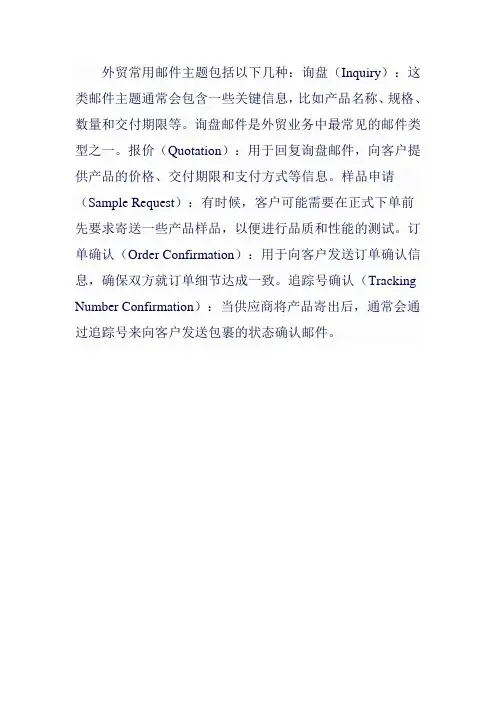 外贸常用邮件主题包括以下几种：询盘（Inquiry）：这类邮件主题通常会包含一些关键信息，比如产品名称、规格、数量和交付期限等。询盘邮件是外贸业务中最常见的邮件类型之一。报价（Quotation）：用于回复询盘邮件，向客户提供产品的价格、交付期限和支付方式等信息。样品申请（Sample Request）：有时候，客户可能需要在正式下单前先要求寄送一些产品样品，以便进行品质和性能的测试。订单确认（Order Confirmation）：用于向客户发送订单确认信息，确保双方就订单细节达成一致。追踪号确认（Tracking Number Confirmation）：当供应商将产品寄出后，通常会通过追踪号来向客户发送包裹的状态确认邮件。